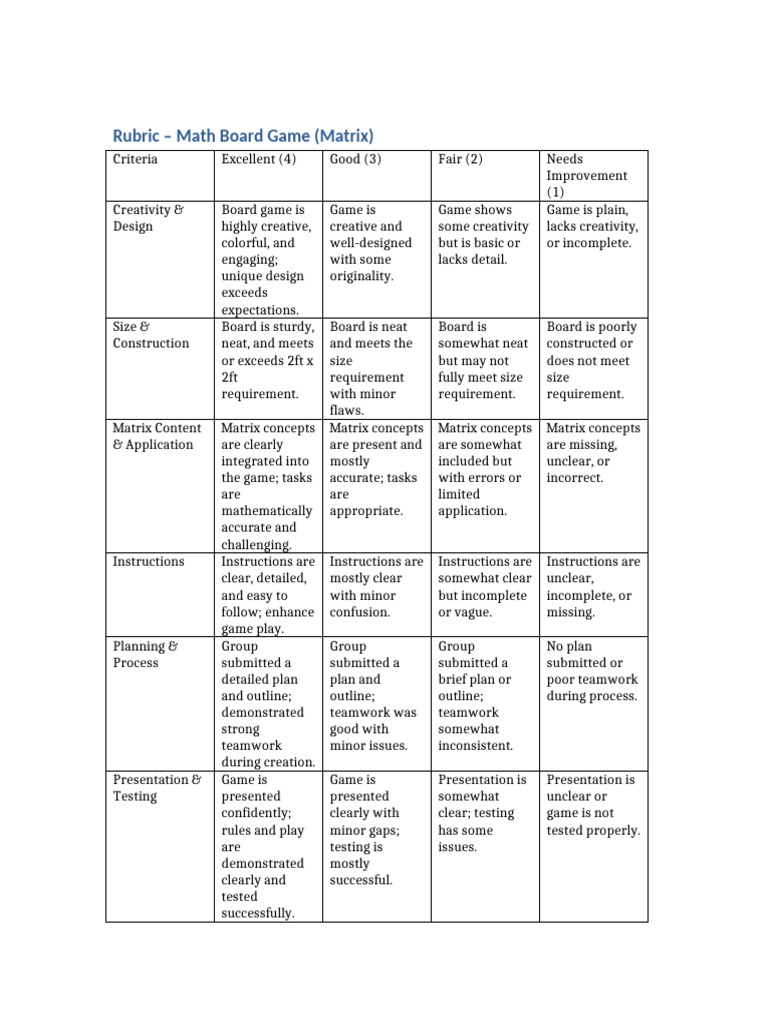 Rubric – Math Board Game (Matrix)

| Criteria | Excellent (4) | Good (3) | Fair (2) | Needs Improvement (1) |
|---|---|---|---|---|
| Creativity & Design | Board game is highly creative, colorful, and engaging; unique design exceeds expectations. | Game is creative and well-designed with some originality. | Game shows some creativity but is basic or lacks detail. | Game is plain, lacks creativity, or incomplete. |
| Size & Construction | Board is sturdy, neat, and meets or exceeds 2ft x 2ft requirement. | Board is neat and meets the size requirement with minor flaws. | Board is somewhat neat but may not fully meet size requirement. | Board is poorly constructed or does not meet size requirement. |
| Matrix Content & Application | Matrix concepts are clearly integrated into the game; tasks are mathematically accurate and challenging. | Matrix concepts are present and mostly accurate; tasks are appropriate. | Matrix concepts are somewhat included but with errors or limited application. | Matrix concepts are missing, unclear, or incorrect. |
| Instructions | Instructions are clear, detailed, and easy to follow; enhance game play. | Instructions are mostly clear with minor confusion. | Instructions are somewhat clear but incomplete or vague. | Instructions are unclear, incomplete, or missing. |
| Planning & Process | Group submitted a detailed plan and outline; demonstrated strong teamwork during creation. | Group submitted a plan and outline; teamwork was good with minor issues. | Group submitted a brief plan or outline; teamwork somewhat inconsistent. | No plan submitted or poor teamwork during process. |
| Presentation & Testing | Game is presented confidently; rules and play are demonstrated clearly and tested successfully. | Game is presented clearly with minor gaps; testing is mostly successful. | Presentation is somewhat clear; testing has some issues. | Presentation is unclear or game is not tested properly. |